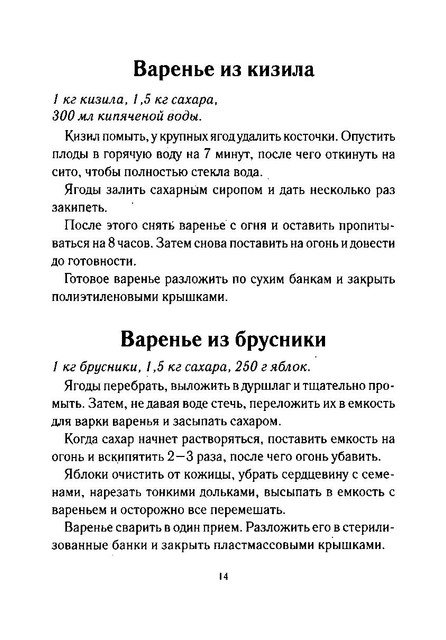 Варенье из кизила

1 кг кизила, 1,5 кг сахара, 300 мл кипяченой воды.

Кизил помыть, у крупных ягод удалить косточки. Опустить плоды в горячую воду на 7 минут, после чего откинуть на сито, чтобы полностью стекла вода.

Ягоды залить сахарным сиропом и дать несколько раз закипеть.

После этого снять варенье с огня и оставить пропитываться на 8 часов. Затем снова поставить на огонь и довести до готовности.

Готовое варенье разложить по сухим банкам и закрыть полиэтиленовыми крышками.

Варенье из брусники

1 кг брусники, 1,5 кг сахара, 250 г яблок.

Ягоды перебрать, выложить в дуршлаг и тщательно промыть. Затем, не давая воде стечь, переложить их в емкость для варки варенья и засыпать сахаром.

Когда сахар начнет растворяться, поставить емкость на огонь и вскипятить 2—3 раза, после чего огонь убавить.

Яблоки очистить от кожицы, убрать сердцевину с семенами, нарезать тонкими дольками, высыпать в емкость с вареньем и осторожно все перемешать.

Варенье сварить в один прием. Разложить его в стерилизованные банки и закрыть пластмассовыми крышками.

14